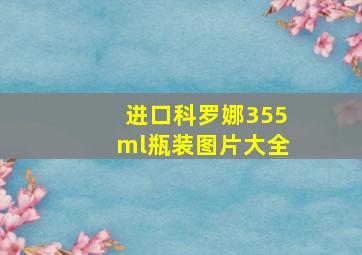 进口科罗娜355ml瓶装图片大全